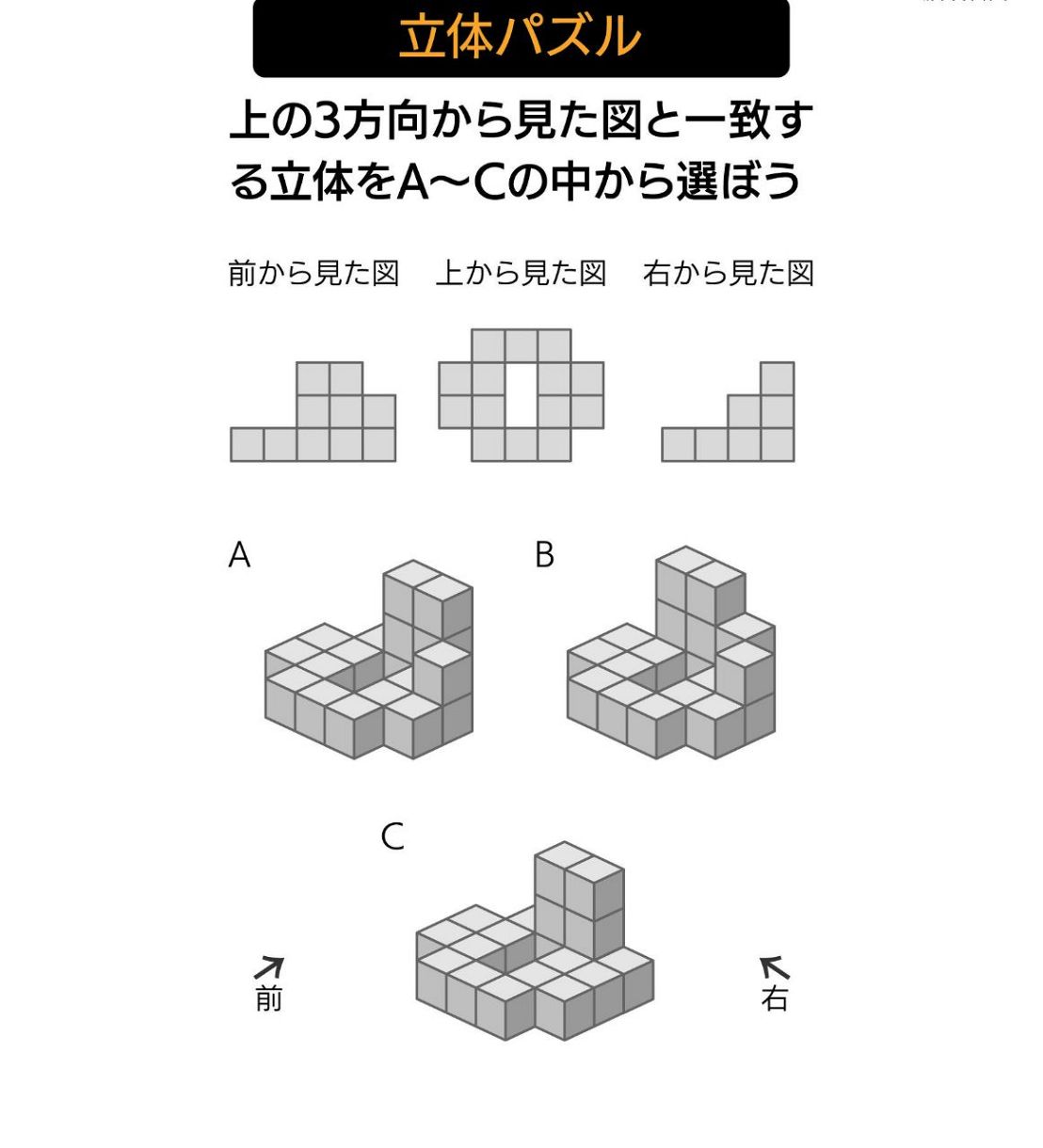 立体パズル

上の3方向から見た図と一致する立体をA〜Cの中から選ぼう

前から見た図　上から見た図　右から見た図

A

B

C

前

右